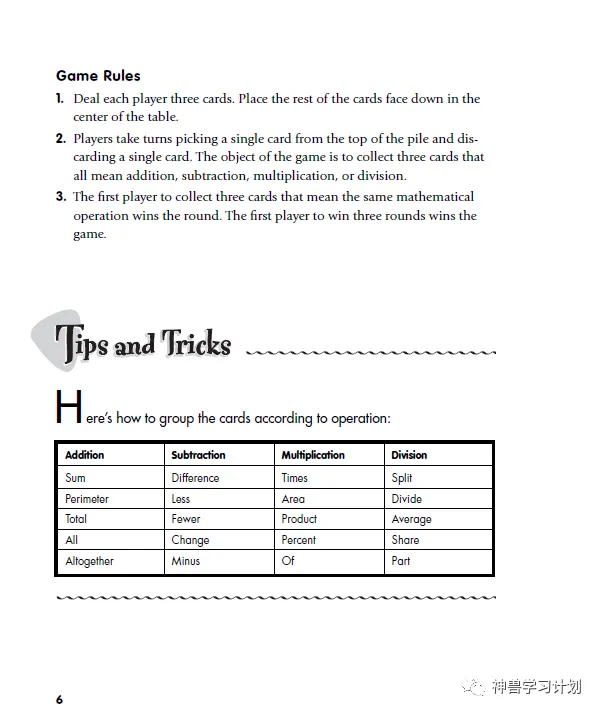 Game Rules

1. Deal each player three cards. Place the rest of the cards face down in the center of the table.

2. Players take turns picking a single card from the top of the pile and discarding a single card. The object of the game is to collect three cards that all mean addition, subtraction, multiplication, or division.

3. The first player to collect three cards that mean the same mathematical operation wins the round. The first player to win three rounds wins the game.

Tips and Tricks

Here's how to group the cards according to operation:

| Addition | Subtraction | Multiplication | Division |
|---|---|---|---|
| Sum | Difference | Times | Split |
| Perimeter | Less | Area | Divide |
| Total | Fewer | Product | Average |
| All | Change | Percent | Share |
| Altogether | Minus | Of | Part |

6

神兽学习计划